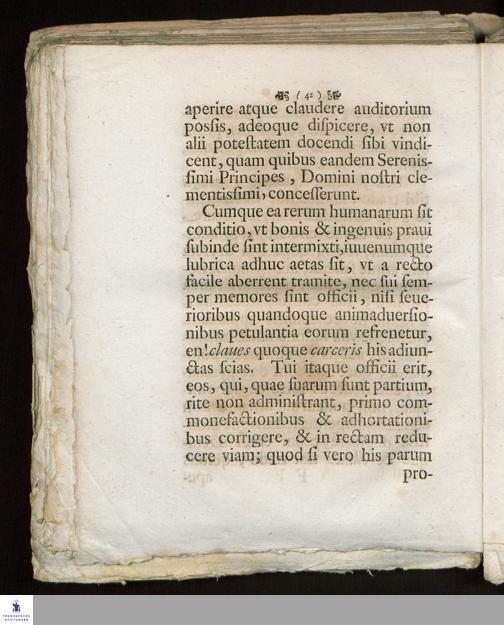 ( 42 )

aperire atque claudere auditorium poſsis, adeoque diſpicere, vt non alii poteſtatem docendi ſibi vindicent, quam quibus eandem Sereniſsimi Principes, Domini noſtri clementiſsimi, conceſſerunt.

Cumque ea rerum humanarum ſit conditio, vt bonis & ingenuis praui ſubinde ſint intermixti, iuuenumque lubrica adhuc aetas ſit, vt a recto facile aberrent tramite, nec ſui ſemper memores ſint officii, niſi ſeuerioribus quandoque animaduerſionibus petulantia eorum refrenetur, en! claues quoque carceris his adiunctas ſcias. Tui itaque officii erit, eos, qui, quae ſuarum ſunt partium, rite non adminiſtrant, primo commonefactionibus & adhortationibus corrigere, & in rectam reducere viam; quod ſi vero his parum pro-